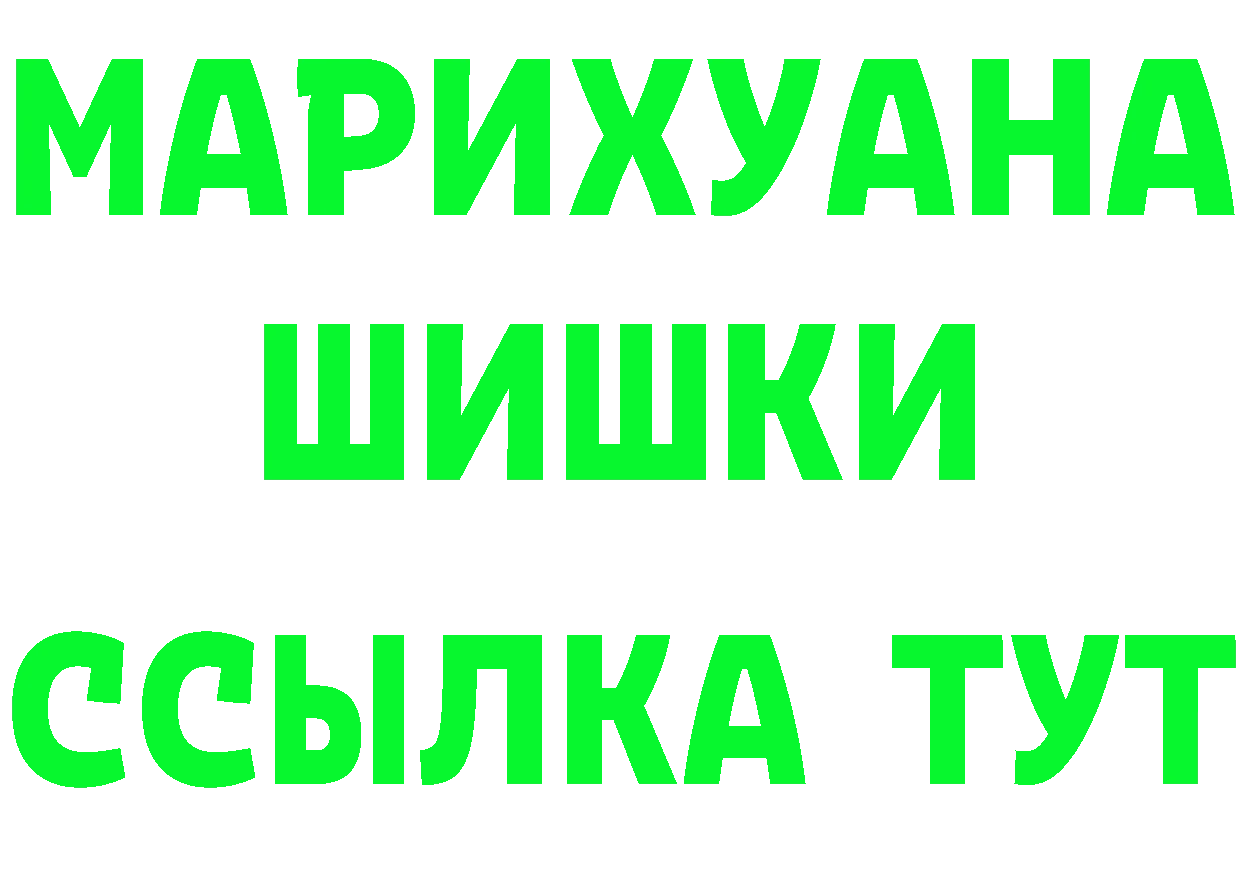 МАРИХУАНА
ШИШКИ
ССЫЛКА ТУТ